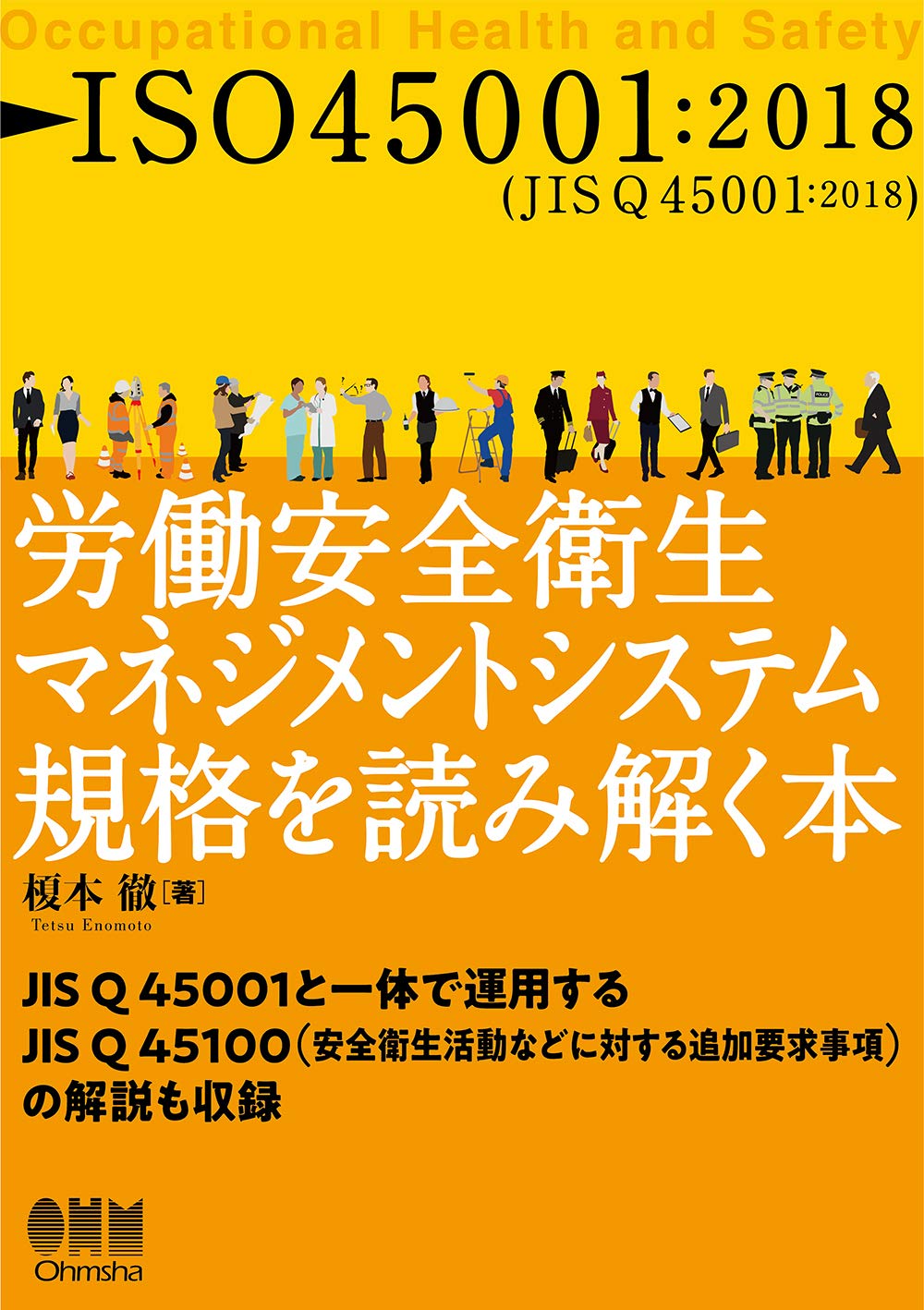 Occupational Health and Safety

ISO45001:2018
(JIS Q 45001:2018)

POLICE

労働安全衛生
マネジメントシステム
規格を読み解く本

榎本 徹[著]
Tetsu Enomoto

JIS Q 45001と一体で運用する
JIS Q 45100(安全衛生活動などに対する追加要求事項)
の解説も収録

OHM
Ohmsha